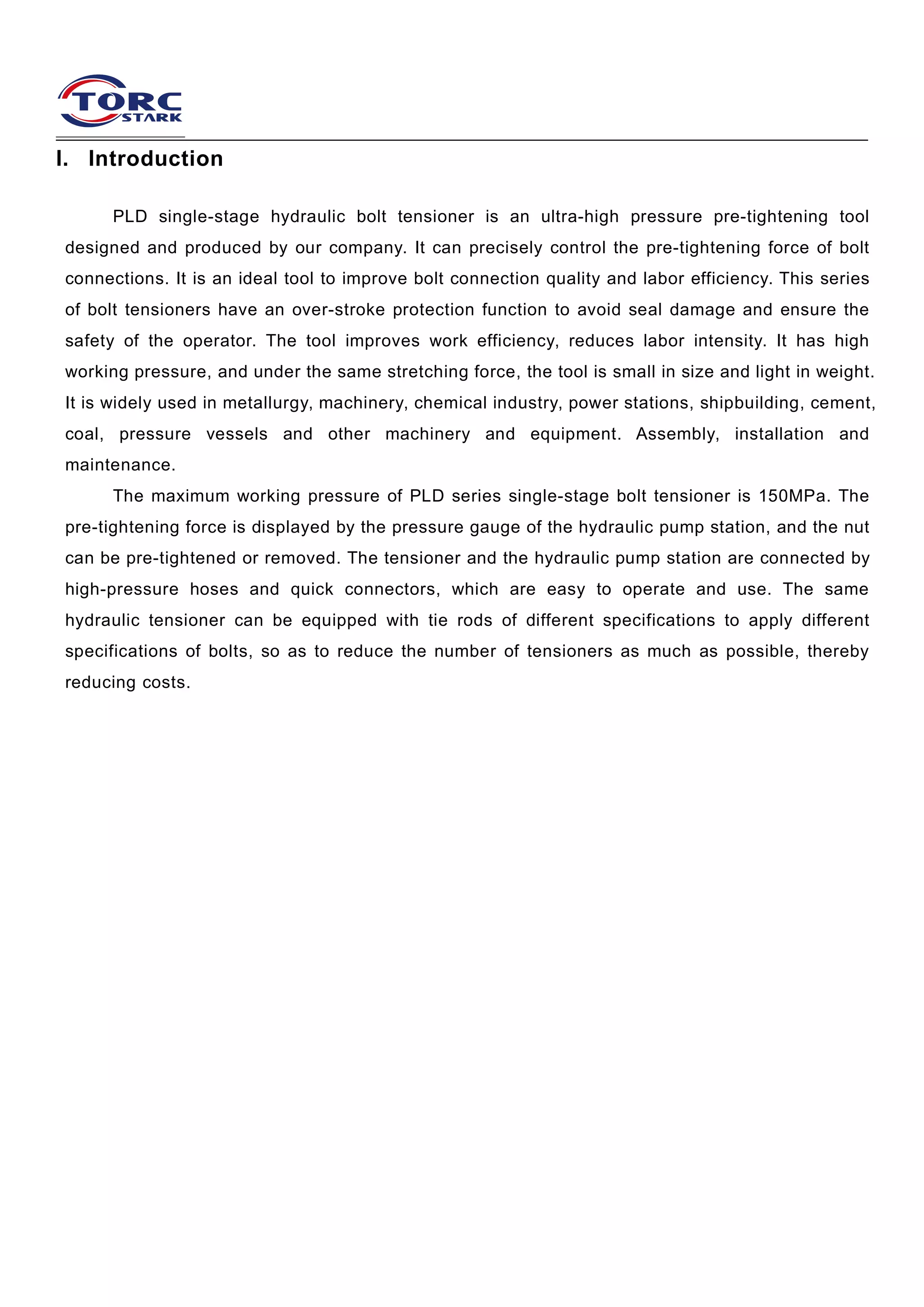 TORC STARK

I. Introduction

PLD single-stage hydraulic bolt tensioner is an ultra-high pressure pre-tightening tool designed and produced by our company. It can precisely control the pre-tightening force of bolt connections. It is an ideal tool to improve bolt connection quality and labor efficiency. This series of bolt tensioners have an over-stroke protection function to avoid seal damage and ensure the safety of the operator. The tool improves work efficiency, reduces labor intensity. It has high working pressure, and under the same stretching force, the tool is small in size and light in weight. It is widely used in metallurgy, machinery, chemical industry, power stations, shipbuilding, cement, coal, pressure vessels and other machinery and equipment. Assembly, installation and maintenance.

The maximum working pressure of PLD series single-stage bolt tensioner is 150MPa. The pre-tightening force is displayed by the pressure gauge of the hydraulic pump station, and the nut can be pre-tightened or removed. The tensioner and the hydraulic pump station are connected by high-pressure hoses and quick connectors, which are easy to operate and use. The same hydraulic tensioner can be equipped with tie rods of different specifications to apply different specifications of bolts, so as to reduce the number of tensioners as much as possible, thereby reducing costs.